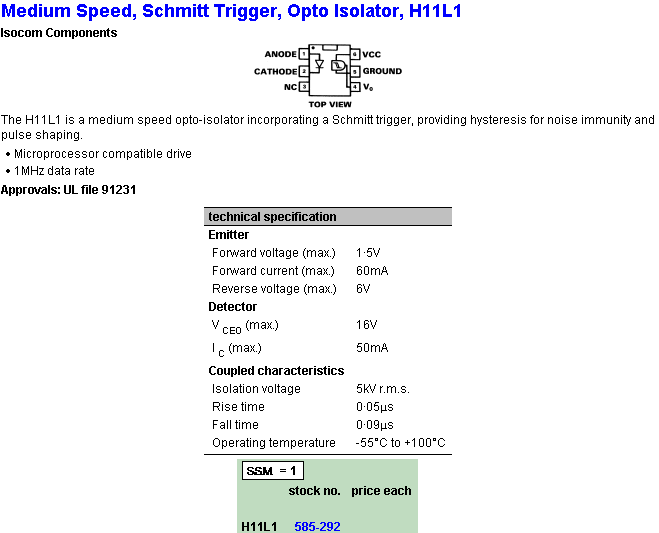 Medium Speed, Schmitt Trigger, Opto Isolator, H11L1
Isocom Components

ANODE 1
CATHODE 2
NC 3
6 VCC
5 GROUND
4 $V_o$
TOP VIEW

The H11L1 is a medium speed opto-isolator incorporating a Schmitt trigger, providing hysteresis for noise immunity and pulse shaping.

• Microprocessor compatible drive
• 1MHz data rate

Approvals: UL file 91231

| technical specification | |
|---|---|
| Emitter | |
| Forward voltage (max.) | 1·5V |
| Forward current (max.) | 60mA |
| Reverse voltage (max.) | 6V |
| Detector | |
| $V_{CEO}$ (max.) | 16V |
| $I_C$ (max.) | 50mA |
| Coupled characteristics | |
| Isolation voltage | 5kV r.m.s. |
| Rise time | 0·05µs |
| Fall time | 0·09µs |
| Operating temperature | -55°C to +100°C |

SSM = 1

| | stock no. | price each |
|---|---|---|
| H11L1 | 585-292 | |